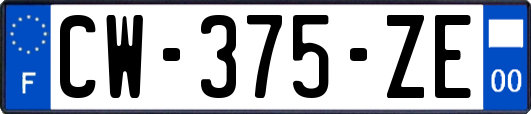 F
CW-375-ZE
00